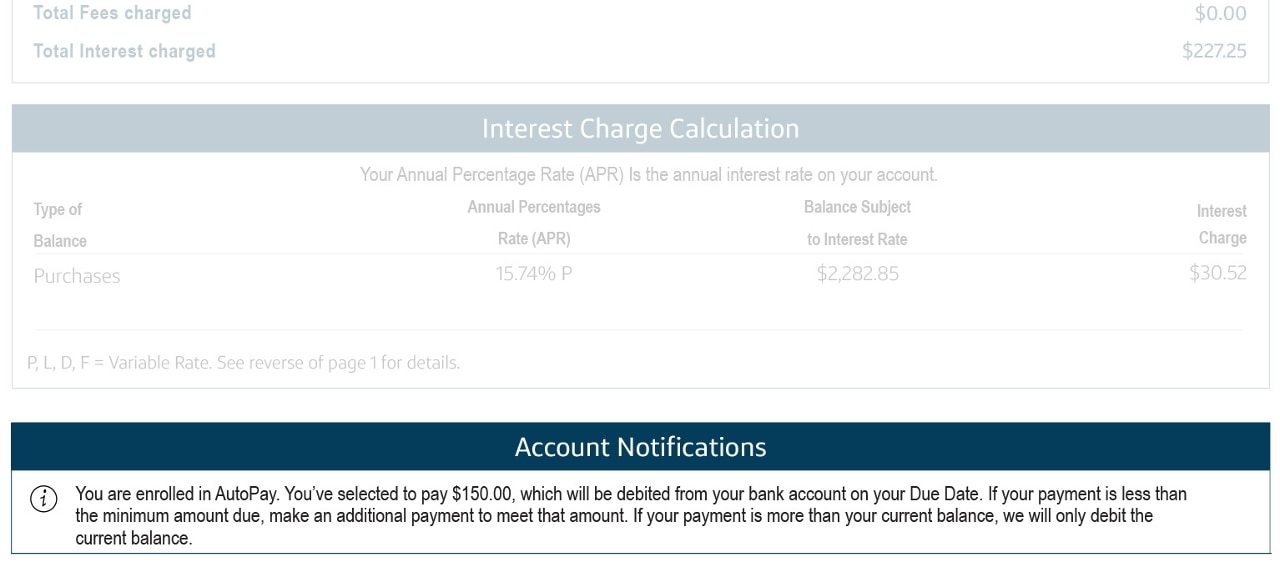 Total Fees charged $0.00

Total Interest charged $227.25

Interest Charge Calculation

Your Annual Percentage Rate (APR) Is the annual interest rate on your account.

| Type of Balance | Annual Percentages Rate (APR) | Balance Subject to Interest Rate | Interest Charge |
|---|---|---|---|
| Purchases | 15.74% P | $2,282.85 | $30.52 |

P, L, D, F = Variable Rate. See reverse of page 1 for details.

Account Notifications

You are enrolled in AutoPay. You've selected to pay $150.00, which will be debited from your bank account on your Due Date. If your payment is less than the minimum amount due, make an additional payment to meet that amount. If your payment is more than your current balance, we will only debit the current balance.